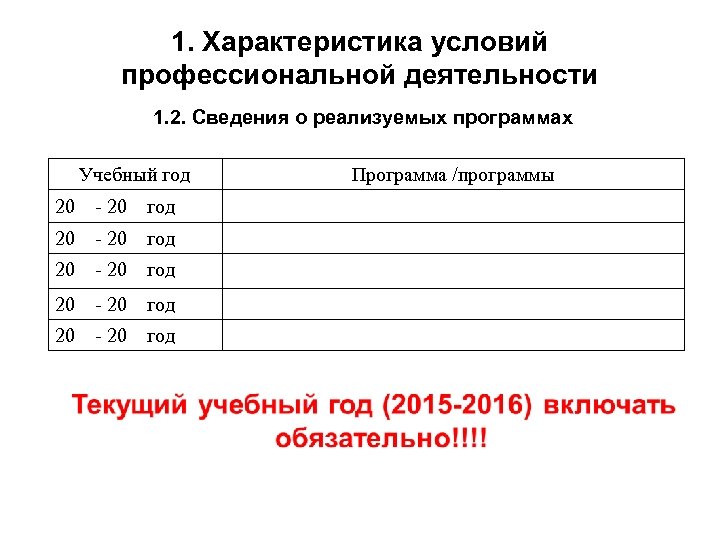 1. Характеристика условий профессиональной деятельности

1.2. Сведения о реализуемых программах

| Учебный год | Программа /программы |
|---|---|
| 20 - 20 год | |
| 20 - 20 год | |
| 20 - 20 год | |
| 20 - 20 год | |
| 20 - 20 год | |

Текущий учебный год (2015-2016) включать обязательно!!!!